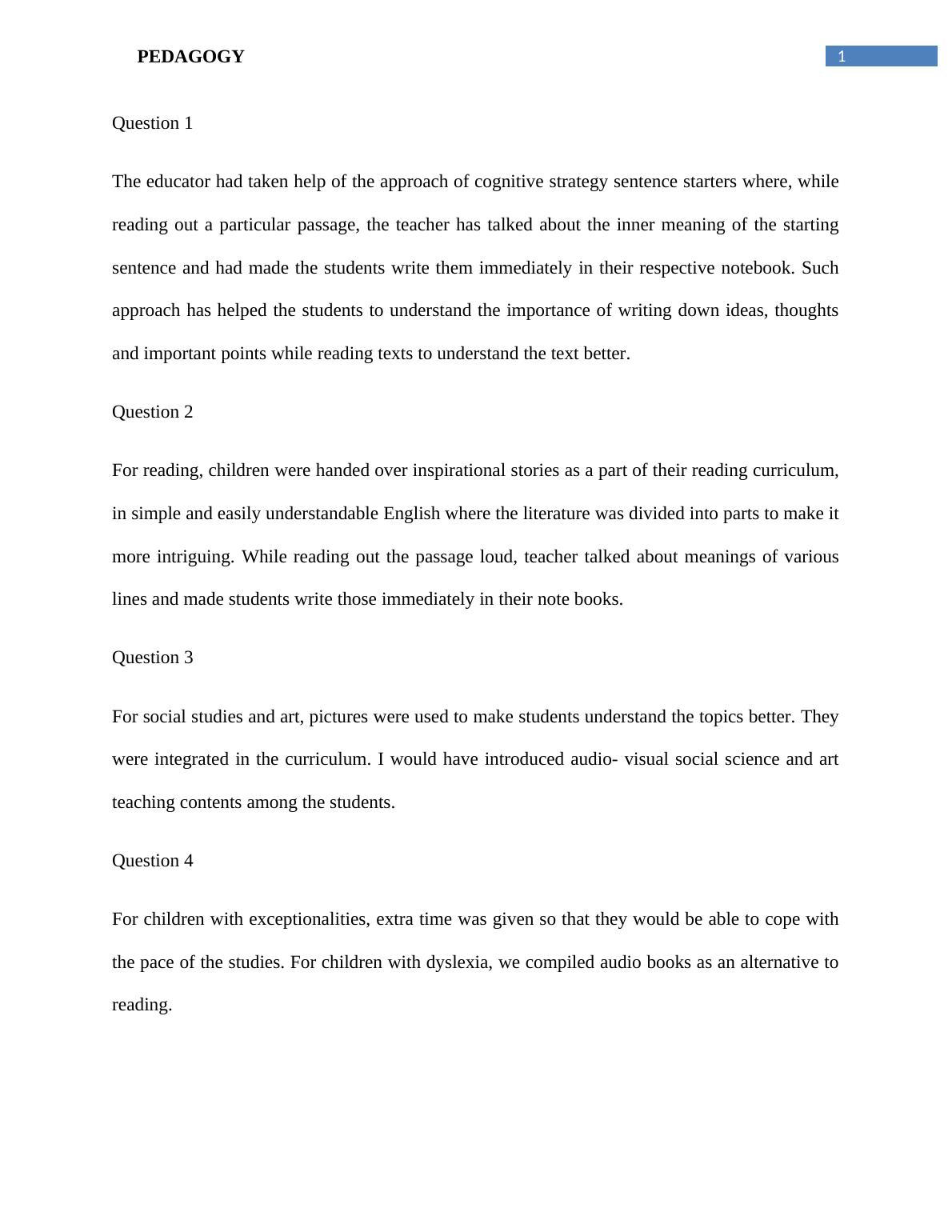 PEDAGOGY

1

Question 1

The educator had taken help of the approach of cognitive strategy sentence starters where, while reading out a particular passage, the teacher has talked about the inner meaning of the starting sentence and had made the students write them immediately in their respective notebook. Such approach has helped the students to understand the importance of writing down ideas, thoughts and important points while reading texts to understand the text better.

Question 2

For reading, children were handed over inspirational stories as a part of their reading curriculum, in simple and easily understandable English where the literature was divided into parts to make it more intriguing. While reading out the passage loud, teacher talked about meanings of various lines and made students write those immediately in their note books.

Question 3

For social studies and art, pictures were used to make students understand the topics better. They were integrated in the curriculum. I would have introduced audio- visual social science and art teaching contents among the students.

Question 4

For children with exceptionalities, extra time was given so that they would be able to cope with the pace of the studies. For children with dyslexia, we compiled audio books as an alternative to reading.